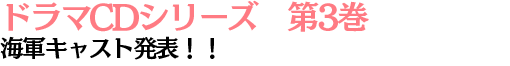 ドラマCDシリーズ　第3巻
海軍キャスト発表！！